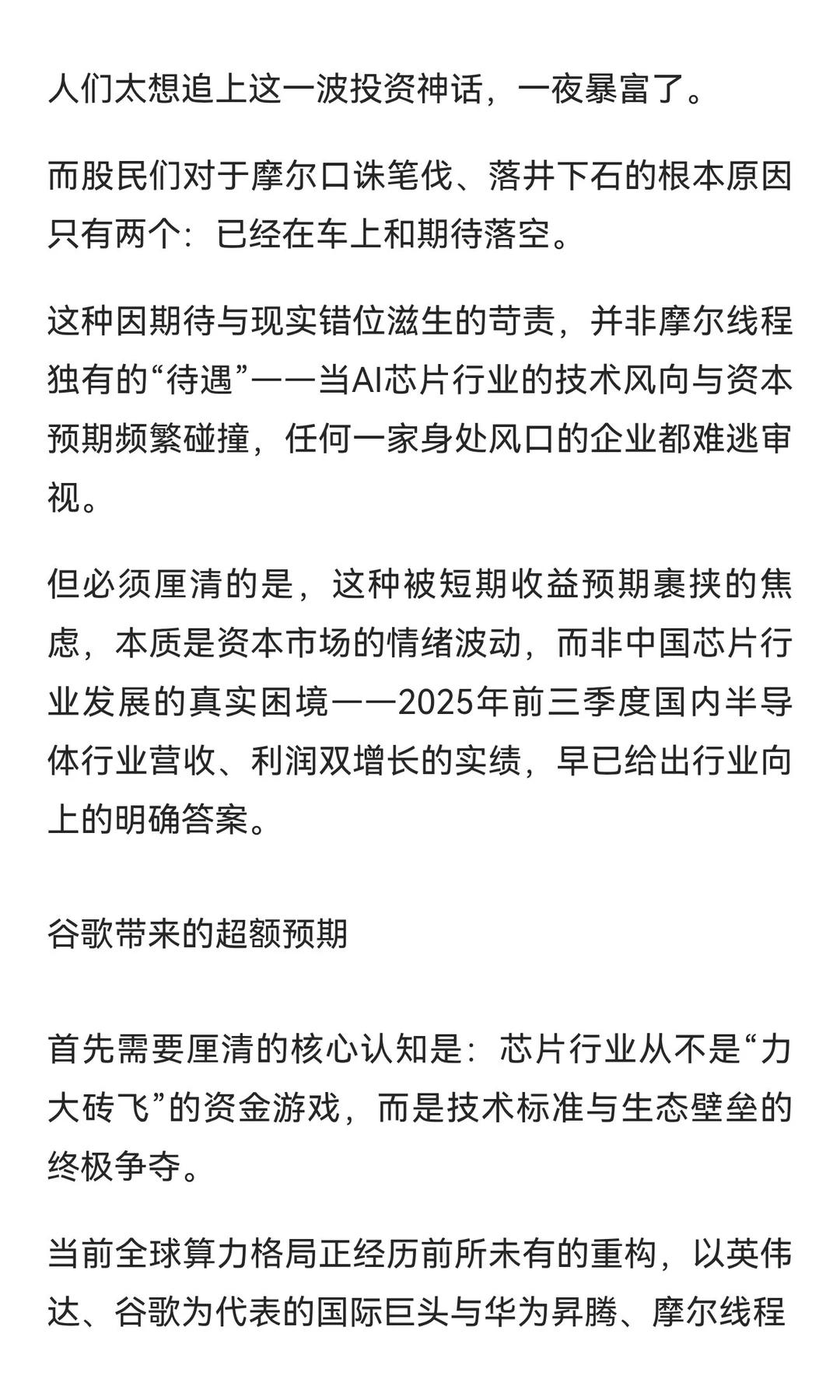 人们太想追上这一波投资神话，一夜暴富了。

而股民们对于摩尔口诛笔伐、落井下石的根本原因只有两个：已经在车上和期待落空。

这种因期待与现实错位滋生的苛责，并非摩尔线程独有的“待遇”——当AI芯片行业的技术风向与资本预期频繁碰撞，任何一家身处风口的企业都难逃审视。

但必须厘清的是，这种被短期收益预期裹挟的焦虑，本质是资本市场的情绪波动，而非中国芯片行业发展的真实困境——2025年前三季度国内半导体行业营收、利润双增长的实绩，早已给出行业向上的明确答案。

谷歌带来的超额预期

首先需要厘清的核心认知是：芯片行业从不是“力大砖飞”的资金游戏，而是技术标准与生态壁垒的终极争夺。

当前全球算力格局正经历前所未有的重构，以英伟达、谷歌为代表的国际巨头与华为昇腾、摩尔线程